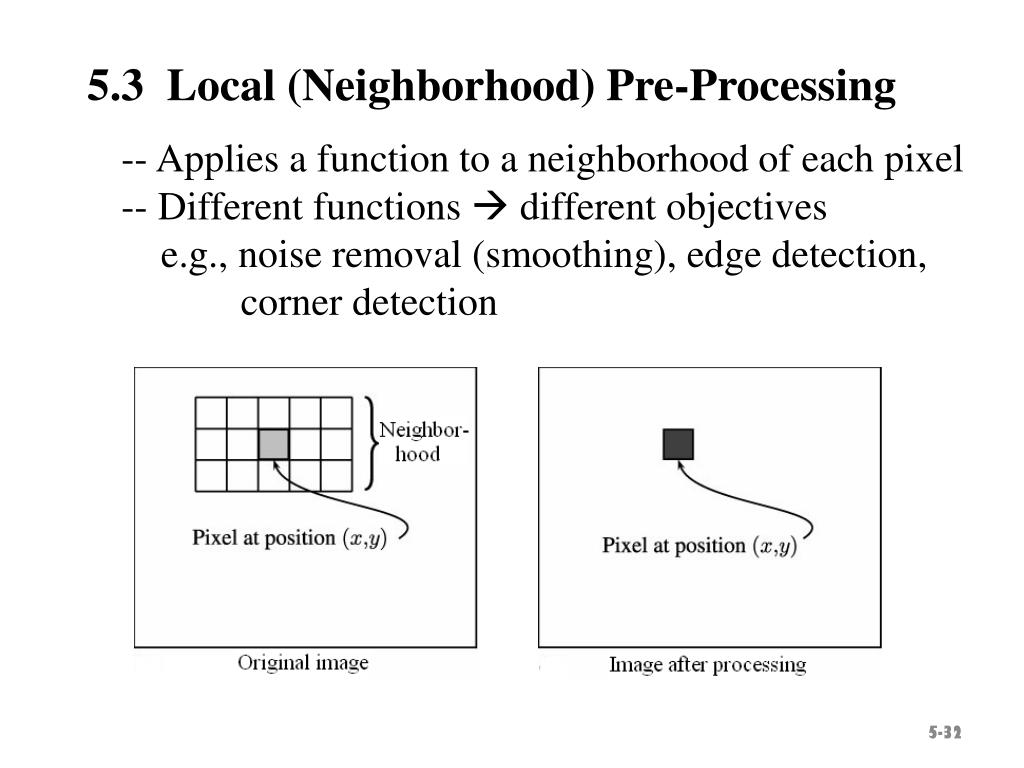 5.3 Local (Neighborhood) Pre-Processing

-- Applies a function to a neighborhood of each pixel
-- Different functions → different objectives
e.g., noise removal (smoothing), edge detection, corner detection

Neighborhood

Pixel at position $(x,y)$

Original image

Pixel at position $(x,y)$

Image after processing

5-32